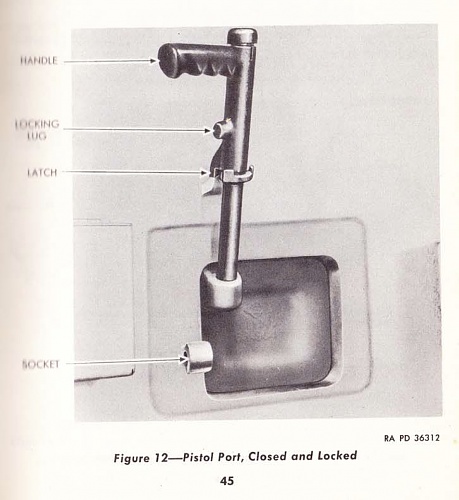 HANDLE

LOCKING LUG

LATCH

SOCKET

RA PD 36312

Figure 12—Pistol Port, Closed and Locked

45